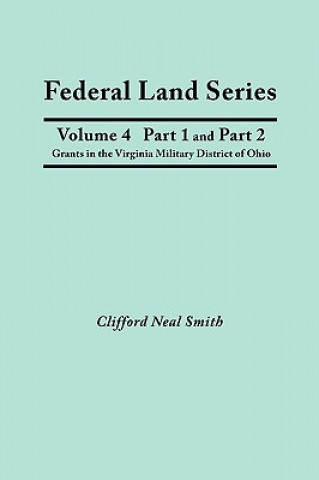 Federal Land Series

Volume 4 Part 1 and Part 2
Grants in the Virginia Military District of Ohio

Clifford Neal Smith